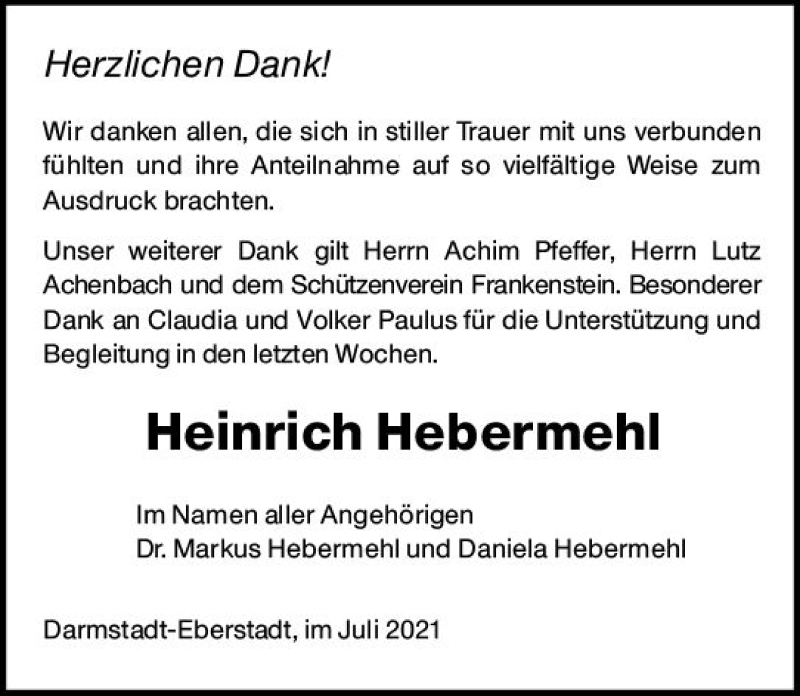 Herzlichen Dank!

Wir danken allen, die sich in stiller Trauer mit uns verbunden fühlten und ihre Anteilnahme auf so vielfältige Weise zum Ausdruck brachten.

Unser weiterer Dank gilt Herrn Achim Pfeffer, Herrn Lutz Achenbach und dem Schützenverein Frankenstein. Besonderer Dank an Claudia und Volker Paulus für die Unterstützung und Begleitung in den letzten Wochen.

Heinrich Hebermehl

Im Namen aller Angehörigen
Dr. Markus Hebermehl und Daniela Hebermehl

Darmstadt-Eberstadt, im Juli 2021